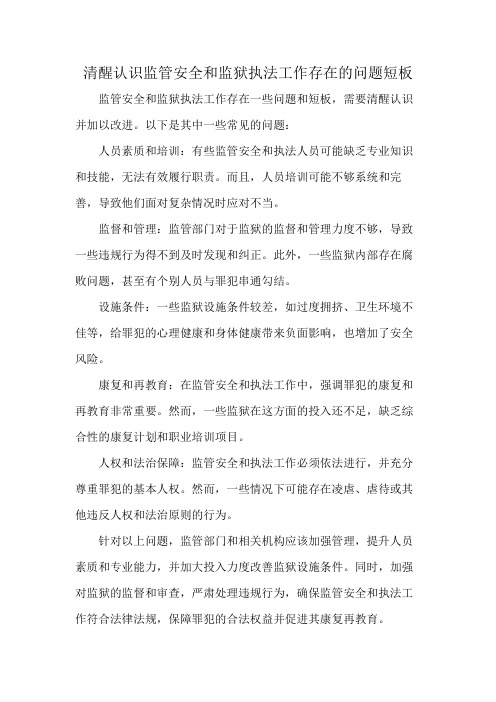 清醒认识监管安全和监狱执法工作存在的问题短板

监管安全和监狱执法工作存在一些问题和短板，需要清醒认识并加以改进。以下是其中一些常见的问题：

人员素质和培训：有些监管安全和执法人员可能缺乏专业知识和技能，无法有效履行职责。而且，人员培训可能不够系统和完善，导致他们面对复杂情况时应对不当。

监督和管理：监管部门对于监狱的监督和管理力度不够，导致一些违规行为得不到及时发现和纠正。此外，一些监狱内部存在腐败问题，甚至有个别人员与罪犯串通勾结。

设施条件：一些监狱设施条件较差，如过度拥挤、卫生环境不佳等，给罪犯的心理健康和身体健康带来负面影响，也增加了安全风险。

康复和再教育：在监管安全和执法工作中，强调罪犯的康复和再教育非常重要。然而，一些监狱在这方面的投入还不足，缺乏综合性的康复计划和职业培训项目。

人权和法治保障：监管安全和执法工作必须依法进行，并充分尊重罪犯的基本人权。然而，一些情况下可能存在凌虐、虐待或其他违反人权和法治原则的行为。

针对以上问题，监管部门和相关机构应该加强管理，提升人员素质和专业能力，并加大投入力度改善监狱设施条件。同时，加强对监狱的监督和审查，严肃处理违规行为，确保监管安全和执法工作符合法律法规，保障罪犯的合法权益并促进其康复再教育。